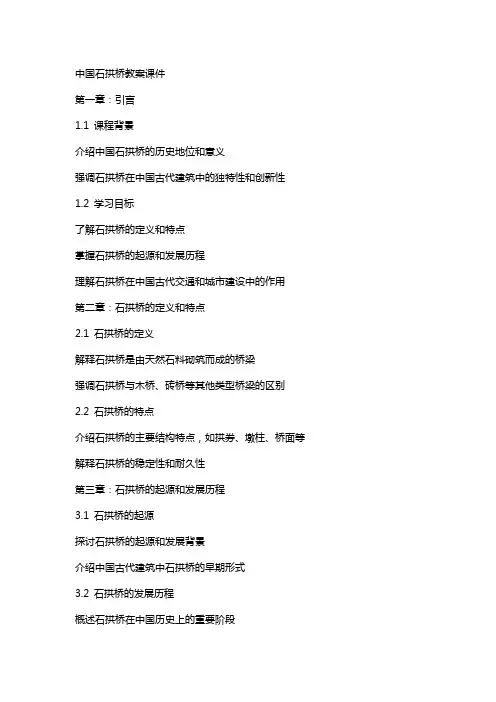 中国石拱桥教案课件

第一章：引言

1.1 课程背景

介绍中国石拱桥的历史地位和意义

强调石拱桥在中国古代建筑中的独特性和创新性

1.2 学习目标

了解石拱桥的定义和特点

掌握石拱桥的起源和发展历程

理解石拱桥在中国古代交通和城市建设中的作用

第二章：石拱桥的定义和特点

2.1 石拱桥的定义

解释石拱桥是由天然石料砌筑而成的桥梁

强调石拱桥与木桥、砖桥等其他类型桥梁的区别

2.2 石拱桥的特点

介绍石拱桥的主要结构特点，如拱券、墩柱、桥面等

解释石拱桥的稳定性和耐久性

第三章：石拱桥的起源和发展历程

3.1 石拱桥的起源

探讨石拱桥的起源和发展背景

介绍中国古代建筑中石拱桥的早期形式

3.2 石拱桥的发展历程

概述石拱桥在中国历史上的重要阶段